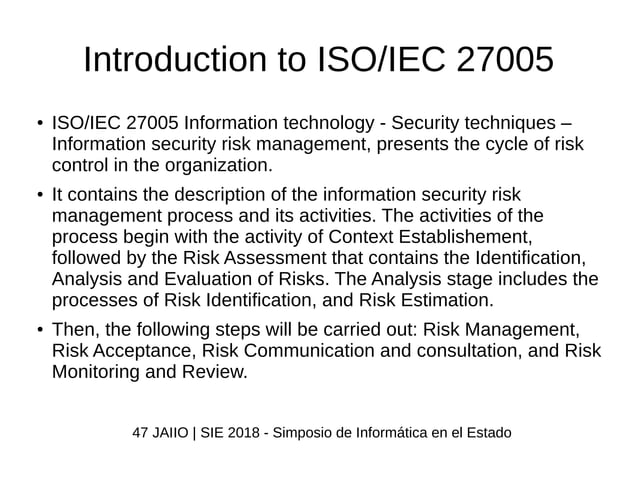 Introduction to ISO/IEC 27005

• ISO/IEC 27005 Information technology - Security techniques – Information security risk management, presents the cycle of risk control in the organization.

• It contains the description of the information security risk management process and its activities. The activities of the process begin with the activity of Context Establishement, followed by the Risk Assessment that contains the Identification, Analysis and Evaluation of Risks. The Analysis stage includes the processes of Risk Identification, and Risk Estimation.

• Then, the following steps will be carried out: Risk Management, Risk Acceptance, Risk Communication and consultation, and Risk Monitoring and Review.

47 JAIIO | SIE 2018 - Simposio de Informática en el Estado